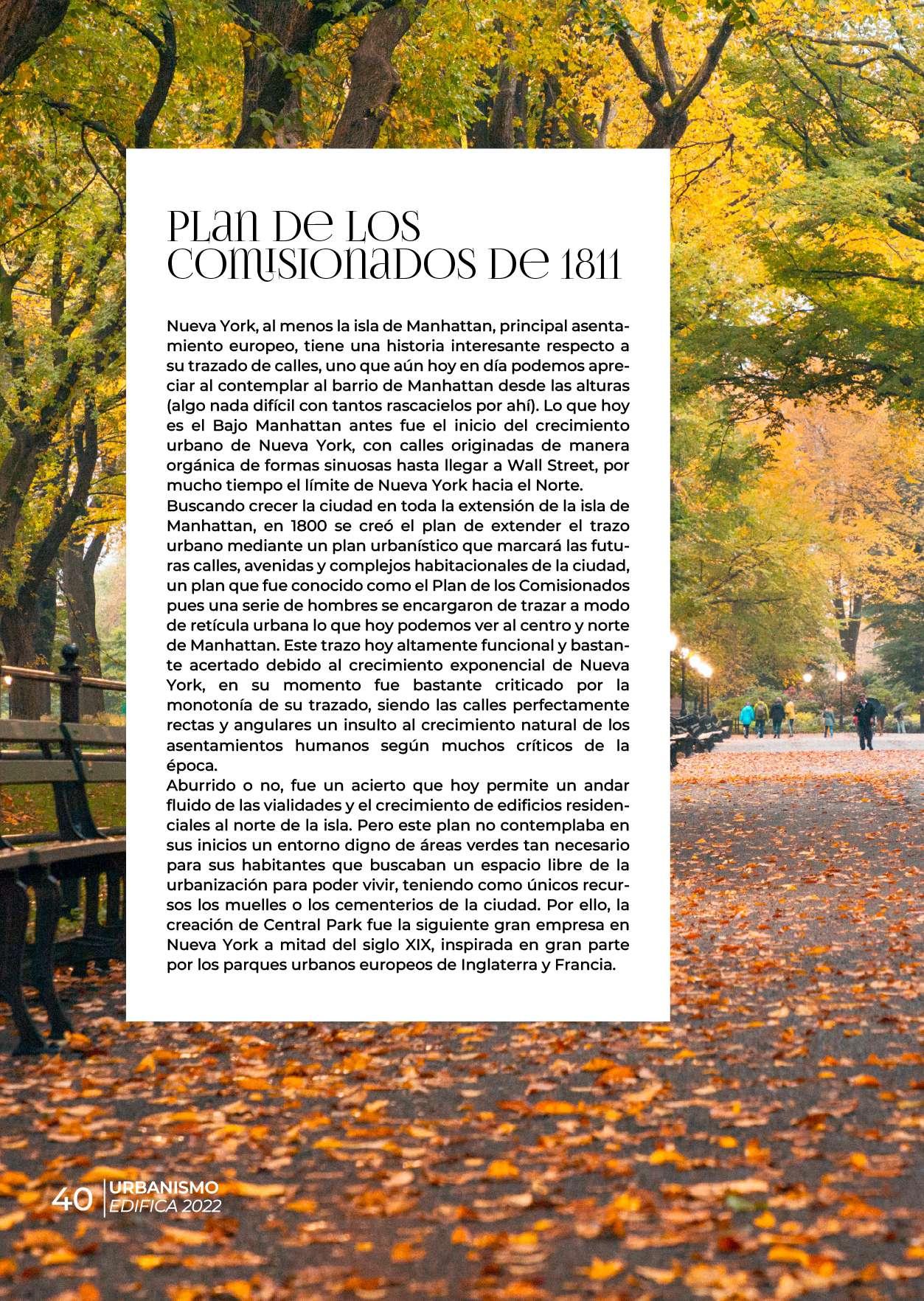 PLAN DE LOS COMISIONADOS DE 1811

Nueva York, al menos la isla de Manhattan, principal asentamiento europeo, tiene una historia interesante respecto a su trazado de calles, uno que aún hoy en día podemos apreciar al contemplar al barrio de Manhattan desde las alturas (algo nada difícil con tantos rascacielos por ahí). Lo que hoy es el Bajo Manhattan antes fue el inicio del crecimiento urbano de Nueva York, con calles originadas de manera orgánica de formas sinuosas hasta llegar a Wall Street, por mucho tiempo el límite de Nueva York hacia el Norte.
Buscando crecer la ciudad en toda la extensión de la isla de Manhattan, en 1800 se creó el plan de extender el trazo urbano mediante un plan urbanístico que marcará las futuras calles, avenidas y complejos habitacionales de la ciudad, un plan que fue conocido como el Plan de los Comisionados pues una serie de hombres se encargaron de trazar a modo de retícula urbana lo que hoy podemos ver al centro y norte de Manhattan. Este trazo hoy altamente funcional y bastante acertado debido al crecimiento exponencial de Nueva York, en su momento fue bastante criticado por la monotonía de su trazado, siendo las calles perfectamente rectas y angulares un insulto al crecimiento natural de los asentamientos humanos según muchos críticos de la época.
Aburrido o no, fue un acierto que hoy permite un andar fluido de las vialidades y el crecimiento de edificios residenciales al norte de la isla. Pero este plan no contemplaba en sus inicios un entorno digno de áreas verdes tan necesario para sus habitantes que buscaban un espacio libre de la urbanización para poder vivir, teniendo como únicos recursos los muelles o los cementerios de la ciudad. Por ello, la creación de Central Park fue la siguiente gran empresa en Nueva York a mitad del siglo XIX, inspirada en gran parte por los parques urbanos europeos de Inglaterra y Francia.

40 URBANISMO
EDIFICA 2022